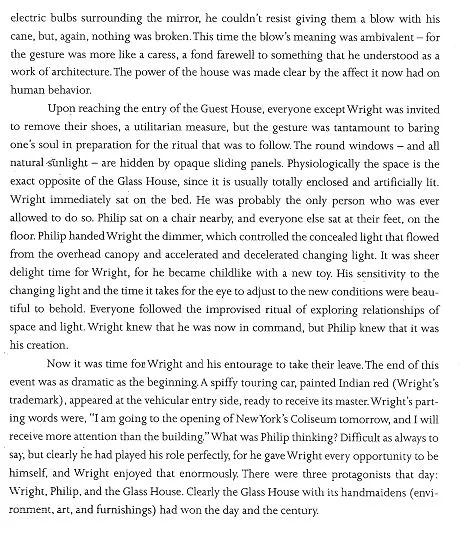 electric bulbs surrounding the mirror, he couldn't resist giving them a blow with his cane, but, again, nothing was broken. This time the blow's meaning was ambivalent – for the gesture was more like a caress, a fond farewell to something that he understood as a work of architecture. The power of the house was made clear by the affect it now had on human behavior.

Upon reaching the entry of the Guest House, everyone except Wright was invited to remove their shoes, a utilitarian measure, but the gesture was tantamount to baring one's soul in preparation for the ritual that was to follow. The round windows – and all natural sunlight – are hidden by opaque sliding panels. Physiologically the space is the exact opposite of the Glass House, since it is usually totally enclosed and artificially lit. Wright immediately sat on the bed. He was probably the only person who was ever allowed to do so. Philip sat on a chair nearby, and everyone else sat at their feet, on the floor. Philip handed Wright the dimmer, which controlled the concealed light that flowed from the overhead canopy and accelerated and decelerated changing light. It was sheer delight time for Wright, for he became childlike with a new toy. His sensitivity to the changing light and the time it takes for the eye to adjust to the new conditions were beautiful to behold. Everyone followed the improvised ritual of exploring relationships of space and light. Wright knew that he was now in command, but Philip knew that it was his creation.

Now it was time for Wright and his entourage to take their leave. The end of this event was as dramatic as the beginning. A spiffy touring car, painted Indian red (Wright's trademark), appeared at the vehicular entry side, ready to receive its master. Wright's parting words were, "I am going to the opening of New York's Coliseum tomorrow, and I will receive more attention than the building." What was Philip thinking? Difficult as always to say, but clearly he had played his role perfectly, for he gave Wright every opportunity to be himself, and Wright enjoyed that enormously. There were three protagonists that day: Wright, Philip, and the Glass House. Clearly the Glass House with its handmaidens (environment, art, and furnishings) had won the day and the century.